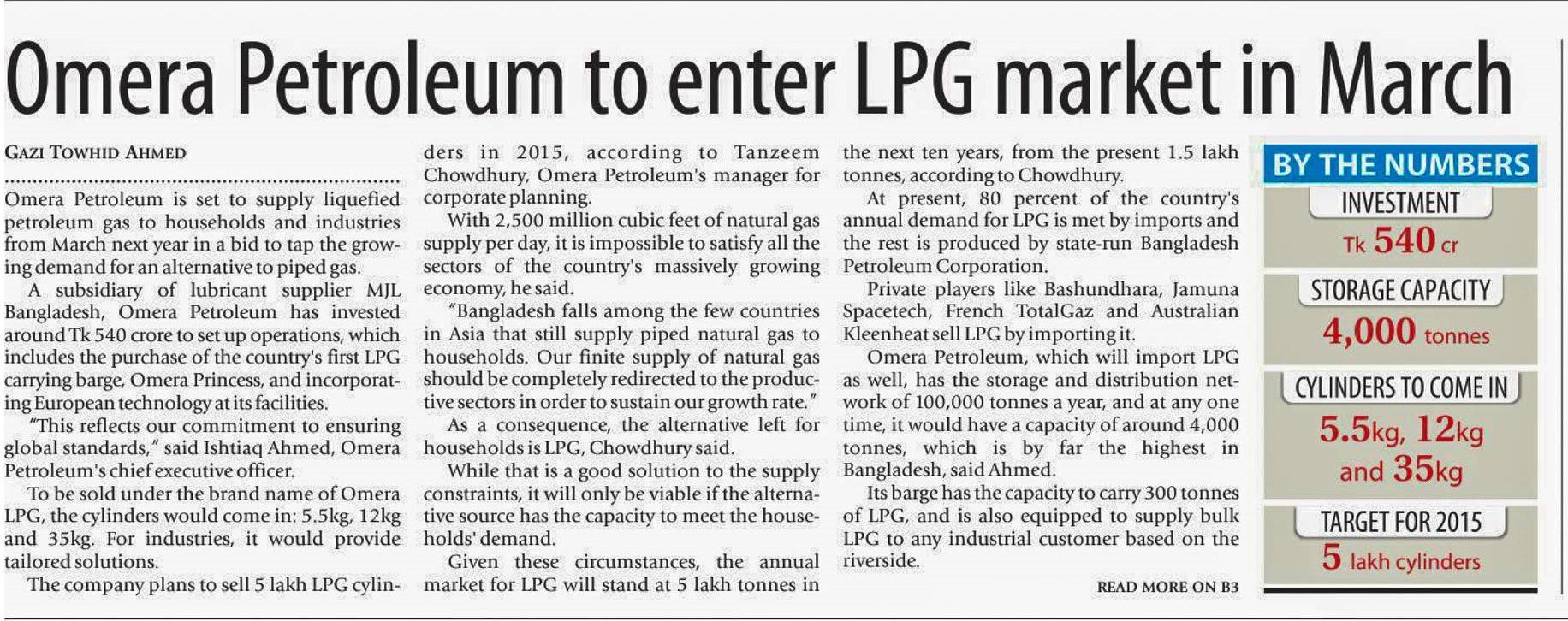 Omera Petroleum to enter LPG market in March

GAZI TOWHID AHMED

Omera Petroleum is set to supply liquefied petroleum gas to households and industries from March next year in a bid to tap the growing demand for an alternative to piped gas.

A subsidiary of lubricant supplier MJL Bangladesh, Omera Petroleum has invested around Tk 540 crore to set up operations, which includes the purchase of the country's first LPG carrying barge, Omera Princess, and incorporating European technology at its facilities.

"This reflects our commitment to ensuring global standards," said Ishtiaq Ahmed, Omera Petroleum's chief executive officer.

To be sold under the brand name of Omera LPG, the cylinders would come in: 5.5kg, 12kg and 35kg. For industries, it would provide tailored solutions.

The company plans to sell 5 lakh LPG cylinders in 2015, according to Tanzeem Chowdhury, Omera Petroleum's manager for corporate planning.

With 2,500 million cubic feet of natural gas supply per day, it is impossible to satisfy all the sectors of the country's massively growing economy, he said.

"Bangladesh falls among the few countries in Asia that still supply piped natural gas to households. Our finite supply of natural gas should be completely redirected to the productive sectors in order to sustain our growth rate."

As a consequence, the alternative left for households is LPG, Chowdhury said.

While that is a good solution to the supply constraints, it will only be viable if the alternative source has the capacity to meet the households' demand.

Given these circumstances, the annual market for LPG will stand at 5 lakh tonnes in the next ten years, from the present 1.5 lakh tonnes, according to Chowdhury.

At present, 80 percent of the country's annual demand for LPG is met by imports and the rest is produced by state-run Bangladesh Petroleum Corporation.

Private players like Bashundhara, Jamuna Spacetech, French TotalGaz and Australian Kleenheat sell LPG by importing it.

Omera Petroleum, which will import LPG as well, has the storage and distribution network of 100,000 tonnes a year, and at any one time, it would have a capacity of around 4,000 tonnes, which is by far the highest in Bangladesh, said Ahmed.

Its barge has the capacity to carry 300 tonnes of LPG, and is also equipped to supply bulk LPG to any industrial customer based on the riverside.

READ MORE ON B3

BY THE NUMBERS

INVESTMENT
Tk 540 cr

STORAGE CAPACITY
4,000 tonnes

CYLINDERS TO COME IN
5.5kg, 12kg and 35kg

TARGET FOR 2015
5 lakh cylinders